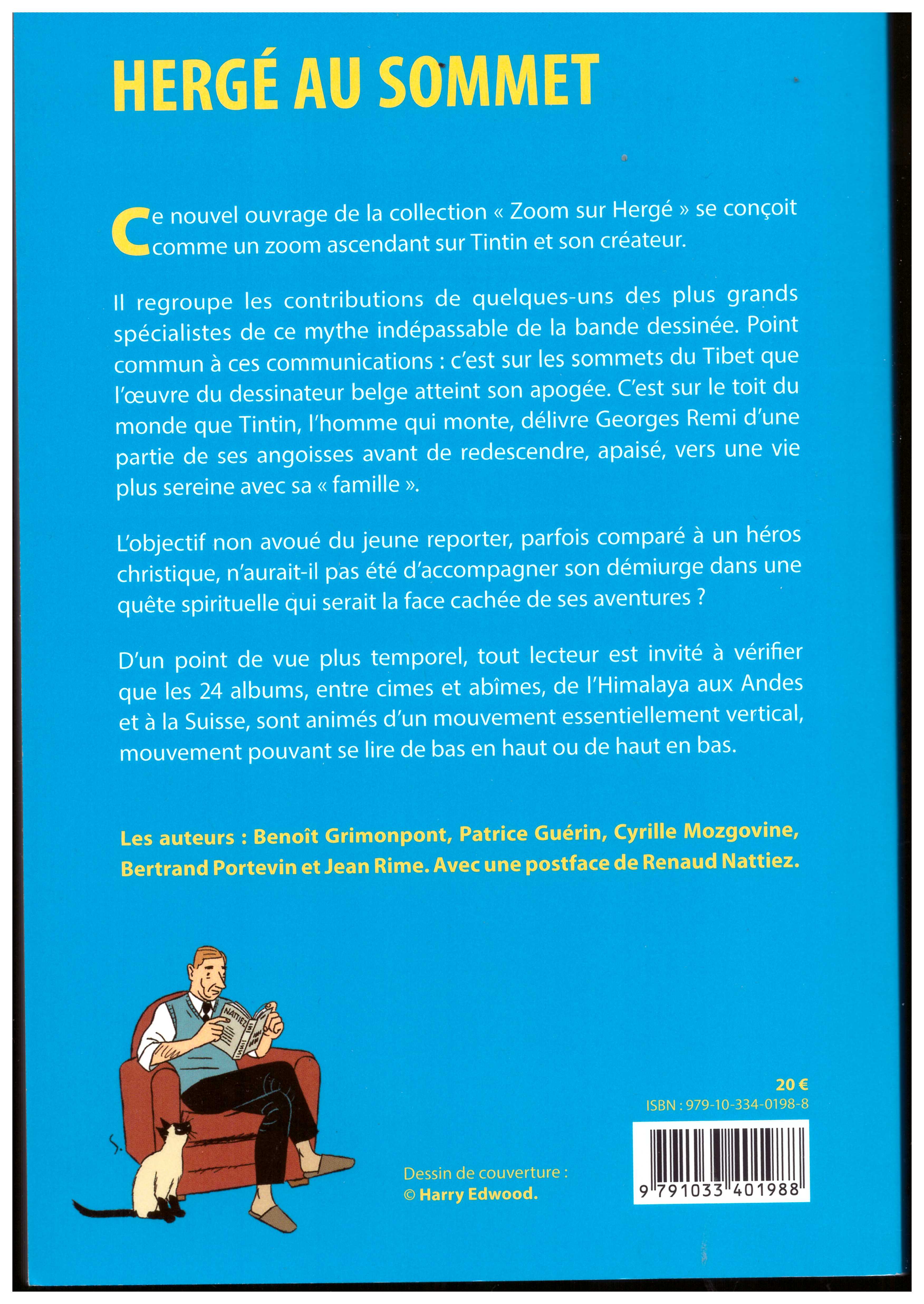 HERGÉ AU SOMMET

Ce nouvel ouvrage de la collection « Zoom sur Hergé » se conçoit comme un zoom ascendant sur Tintin et son créateur.

Il regroupe les contributions de quelques-uns des plus grands spécialistes de ce mythe indépassable de la bande dessinée. Point commun à ces communications : c'est sur les sommets du Tibet que l'œuvre du dessinateur belge atteint son apogée. C'est sur le toit du monde que Tintin, l'homme qui monte, délivre Georges Remi d'une partie de ses angoisses avant de redescendre, apaisé, vers une vie plus sereine avec sa « famille ».

L'objectif non avoué du jeune reporter, parfois comparé à un héros christique, n'aurait-il pas été d'accompagner son démiurge dans une quête spirituelle qui serait la face cachée de ses aventures ?

D'un point de vue plus temporel, tout lecteur est invité à vérifier que les 24 albums, entre cimes et abîmes, de l'Himalaya aux Andes et à la Suisse, sont animés d'un mouvement essentiellement vertical, mouvement pouvant se lire de bas en haut ou de haut en bas.

Les auteurs : Benoît Grimonpont, Patrice Guérin, Cyrille Mozgovine, Bertrand Portevin et Jean Rime. Avec une postface de Renaud Nattiez.

NATTIEZ

Dessin de couverture :
© Harry Edwood.

20 €
ISBN : 979-10-334-0198-8
9 791033 401988